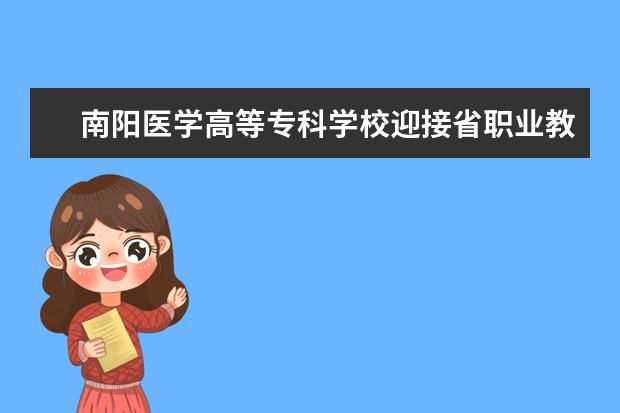 南阳医学高等专科学校迎接省职业教